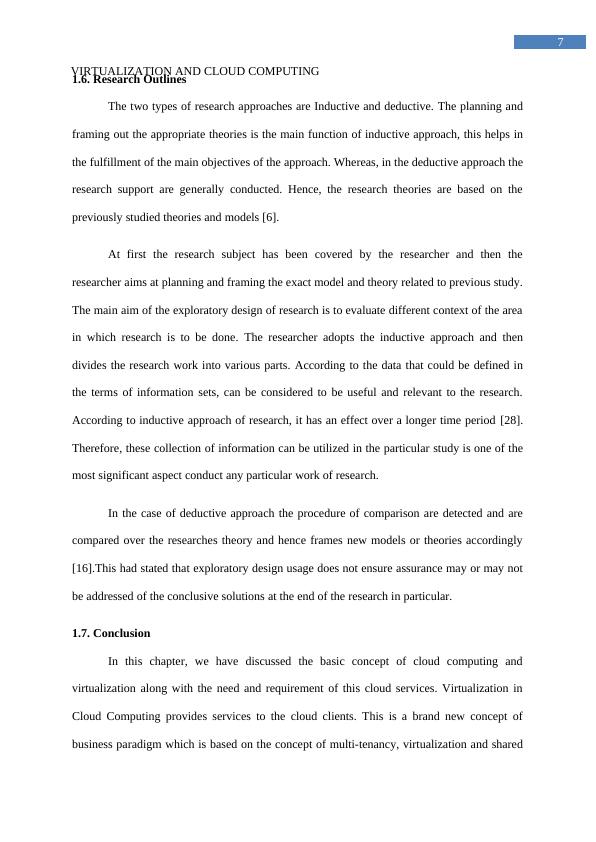 7

VIRTUALIZATION AND CLOUD COMPUTING

1.6. Research Outlines

The two types of research approaches are Inductive and deductive. The planning and framing out the appropriate theories is the main function of inductive approach, this helps in the fulfillment of the main objectives of the approach. Whereas, in the deductive approach the research support are generally conducted. Hence, the research theories are based on the previously studied theories and models [6].

At first the research subject has been covered by the researcher and then the researcher aims at planning and framing the exact model and theory related to previous study. The main aim of the exploratory design of research is to evaluate different context of the area in which research is to be done. The researcher adopts the inductive approach and then divides the research work into various parts. According to the data that could be defined in the terms of information sets, can be considered to be useful and relevant to the research. According to inductive approach of research, it has an effect over a longer time period [28]. Therefore, these collection of information can be utilized in the particular study is one of the most significant aspect conduct any particular work of research.

In the case of deductive approach the procedure of comparison are detected and are compared over the researches theory and hence frames new models or theories accordingly [16].This had stated that exploratory design usage does not ensure assurance may or may not be addressed of the conclusive solutions at the end of the research in particular.

1.7. Conclusion

In this chapter, we have discussed the basic concept of cloud computing and virtualization along with the need and requirement of this cloud services. Virtualization in Cloud Computing provides services to the cloud clients. This is a brand new concept of business paradigm which is based on the concept of multi-tenancy, virtualization and shared